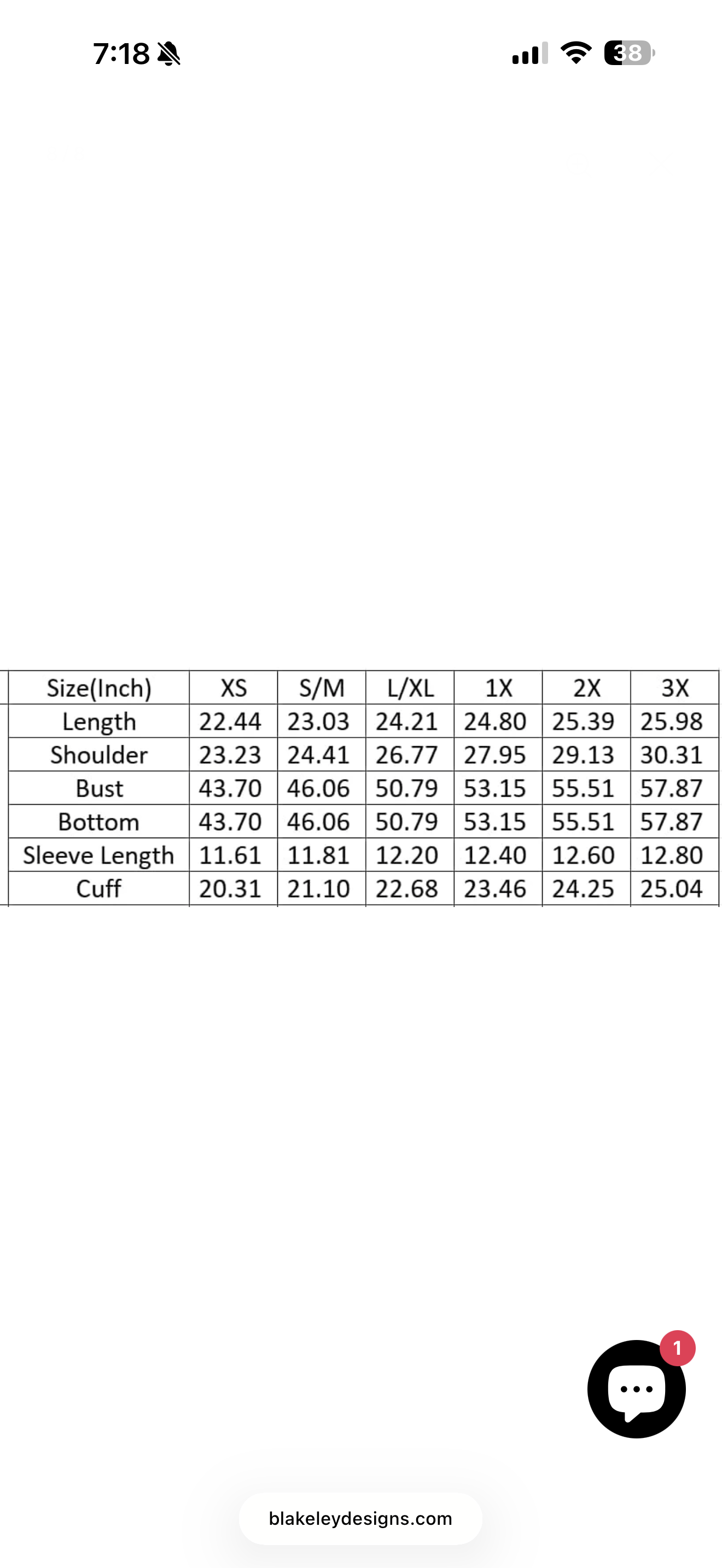 7:18

38

| Size(Inch) | XS | S/M | L/XL | 1X | 2X | 3X |
|---|---|---|---|---|---|---|
| Length | 22.44 | 23.03 | 24.21 | 24.80 | 25.39 | 25.98 |
| Shoulder | 23.23 | 24.41 | 26.77 | 27.95 | 29.13 | 30.31 |
| Bust | 43.70 | 46.06 | 50.79 | 53.15 | 55.51 | 57.87 |
| Bottom | 43.70 | 46.06 | 50.79 | 53.15 | 55.51 | 57.87 |
| Sleeve Length | 11.61 | 11.81 | 12.20 | 12.40 | 12.60 | 12.80 |
| Cuff | 20.31 | 21.10 | 22.68 | 23.46 | 24.25 | 25.04 |

1

blakeleydesigns.com